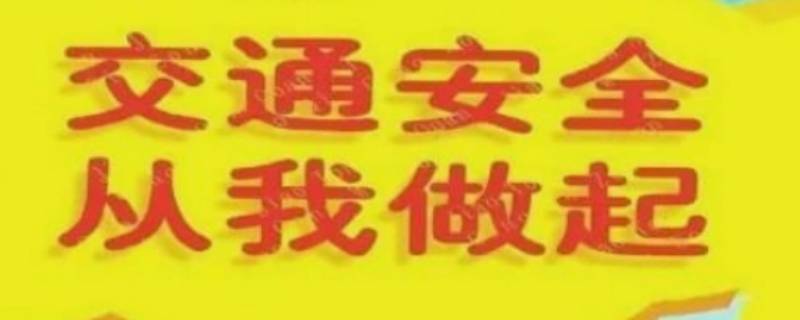 交通安全
从我做起